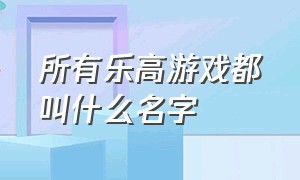 所有乐高游戏都叫什么名字